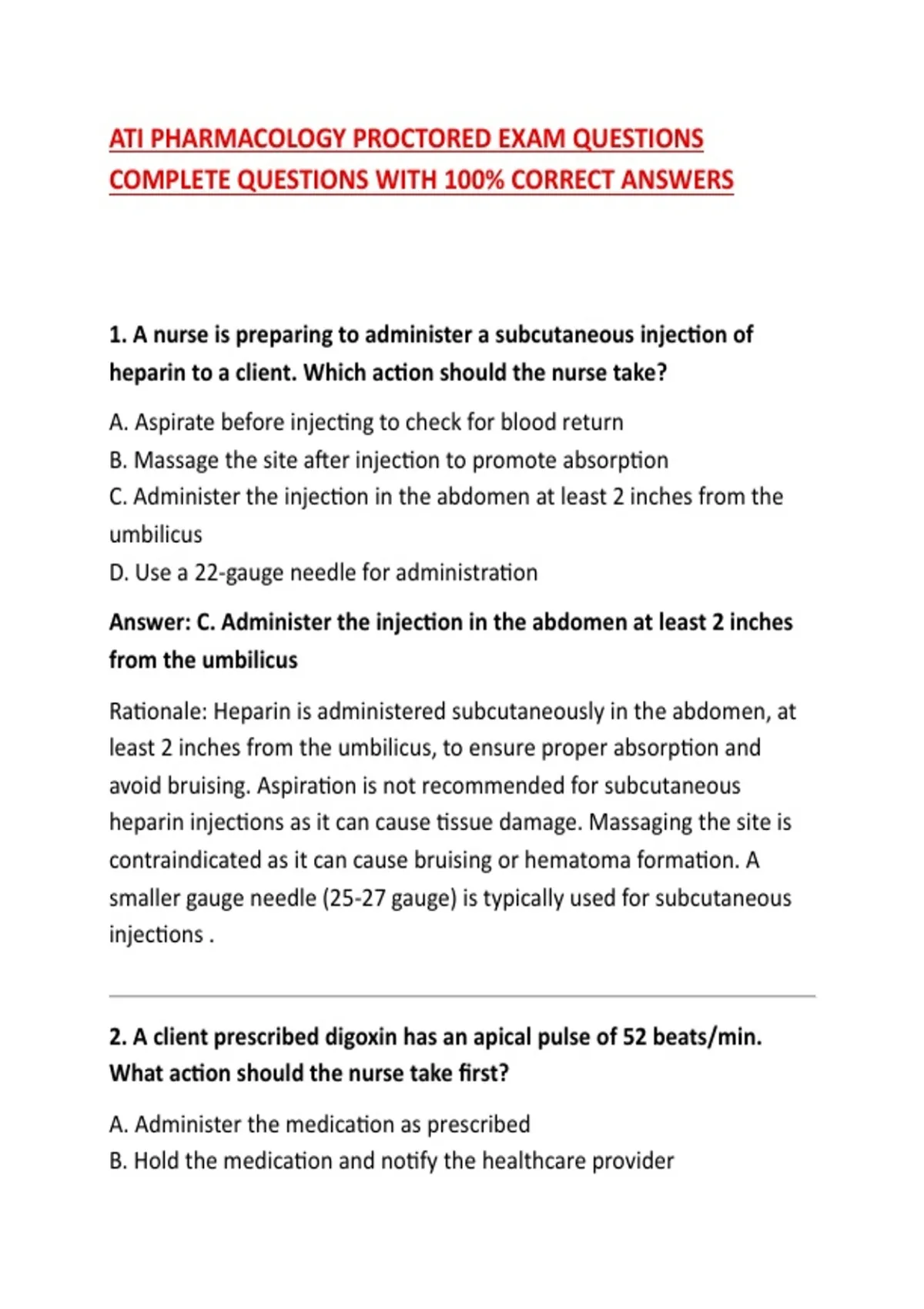 ATI PHARMACOLOGY PROCTORED EXAM QUESTIONS COMPLETE QUESTIONS WITH 100% CORRECT ANSWERS

1. A nurse is preparing to administer a subcutaneous injection of heparin to a client. Which action should the nurse take?

A. Aspirate before injecting to check for blood return
B. Massage the site after injection to promote absorption
C. Administer the injection in the abdomen at least 2 inches from the umbilicus
D. Use a 22-gauge needle for administration

Answer: C. Administer the injection in the abdomen at least 2 inches from the umbilicus

Rationale: Heparin is administered subcutaneously in the abdomen, at least 2 inches from the umbilicus, to ensure proper absorption and avoid bruising. Aspiration is not recommended for subcutaneous heparin injections as it can cause tissue damage. Massaging the site is contraindicated as it can cause bruising or hematoma formation. A smaller gauge needle (25-27 gauge) is typically used for subcutaneous injections .

2. A client prescribed digoxin has an apical pulse of 52 beats/min. What action should the nurse take first?

A. Administer the medication as prescribed
B. Hold the medication and notify the healthcare provider